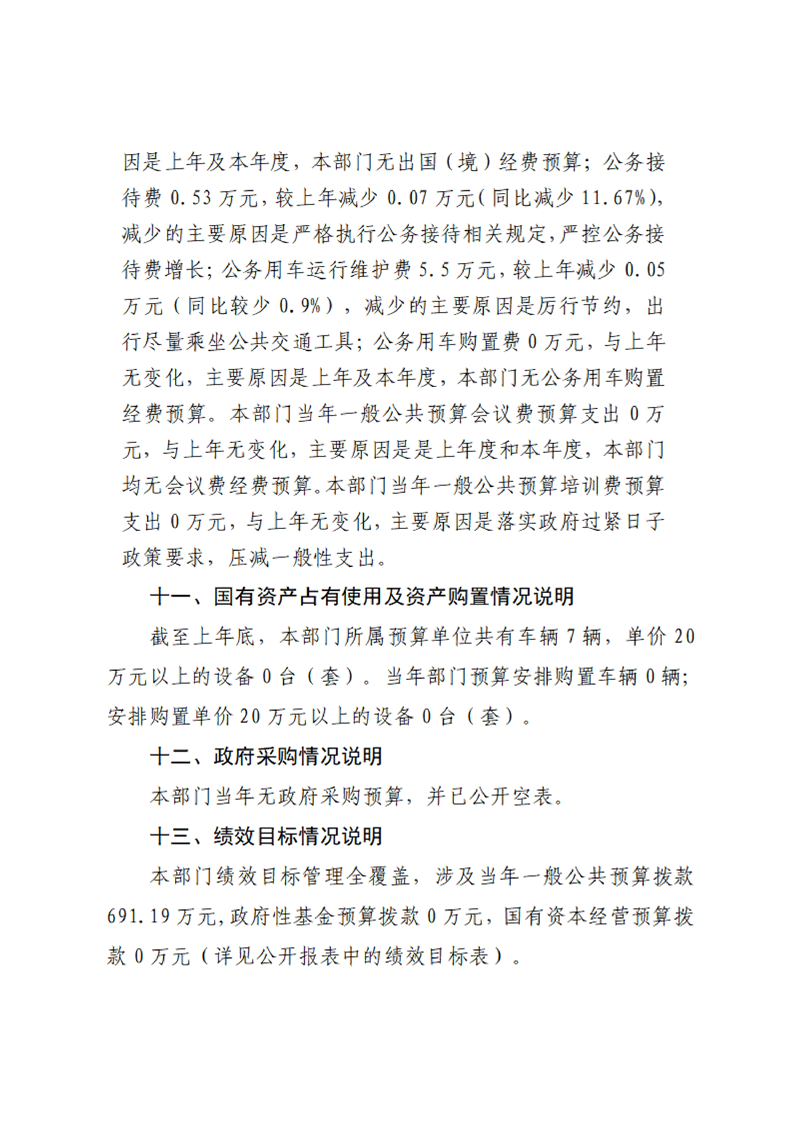 因是上年及本年度，本部门无出国（境）经费预算；公务接待费0.53万元，较上年减少0.07万元(同比减少11.67%)，减少的主要原因是严格执行公务接待相关规定,严控公务接待费增长；公务用车运行维护费5.5万元，较上年减少0.05万元（同比较少0.9%），减少的主要原因是厉行节约，出行尽量乘坐公共交通工具；公务用车购置费0万元，与上年无变化，主要原因是上年及本年度，本部门无公务用车购置经费预算。本部门当年一般公共预算会议费预算支出0万元，与上年无变化，主要原因是是上年度和本年度，本部门均无会议费经费预算。本部门当年一般公共预算培训费预算支出0万元，与上年无变化，主要原因是落实政府过紧日子政策要求，压减一般性支出。

十一、国有资产占有使用及资产购置情况说明

截至上年底，本部门所属预算单位共有车辆7辆，单价20万元以上的设备0台（套）。当年部门预算安排购置车辆0辆；安排购置单价20万元以上的设备0台（套）。

十二、政府采购情况说明

本部门当年无政府采购预算，并已公开空表。

十三、绩效目标情况说明

本部门绩效目标管理全覆盖，涉及当年一般公共预算拨款691.19万元，政府性基金预算拨款0万元，国有资本经营预算拨款0万元（详见公开报表中的绩效目标表）。